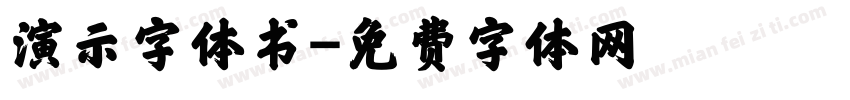 演示字体书-免费字体网

www.mian fei zi ti.com